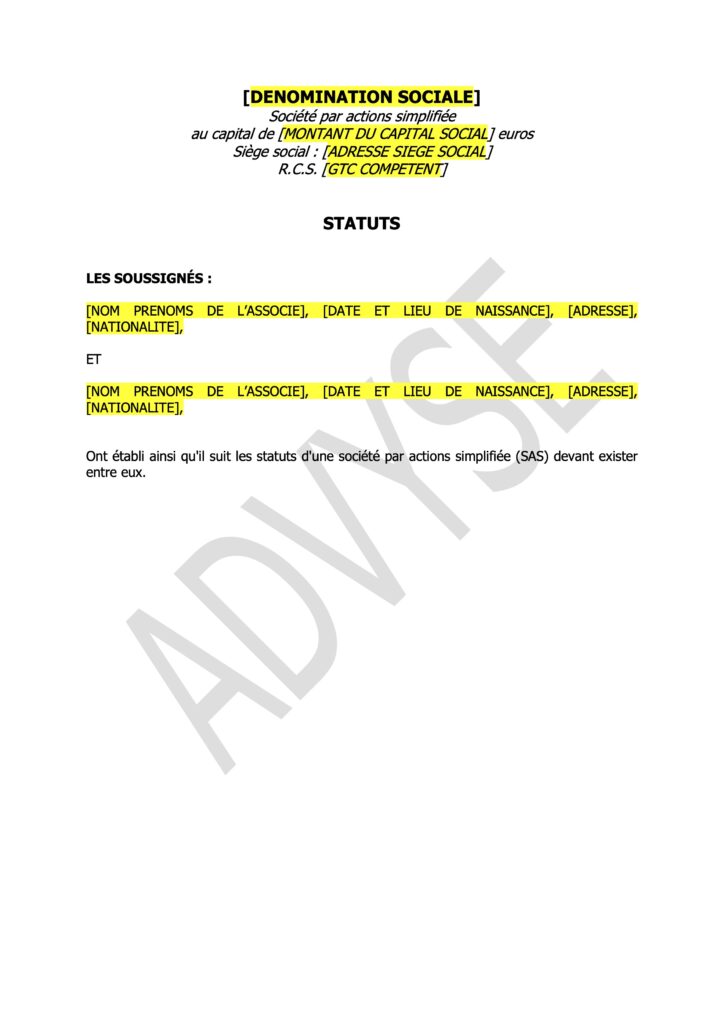 [DENOMINATION SOCIALE]
Société par actions simplifiée
au capital de [MONTANT DU CAPITAL SOCIAL] euros
Siège social : [ADRESSE SIEGE SOCIAL]
R.C.S. [GTC COMPETENT]

STATUTS

LES SOUSSIGNÉS :

[NOM PRENOMS DE L'ASSOCIE], [DATE ET LIEU DE NAISSANCE], [ADRESSE], [NATIONALITE],

ET

[NOM PRENOMS DE L'ASSOCIE], [DATE ET LIEU DE NAISSANCE], [ADRESSE], [NATIONALITE],

Ont établi ainsi qu'il suit les statuts d'une société par actions simplifiée (SAS) devant exister entre eux.

ADVYSE